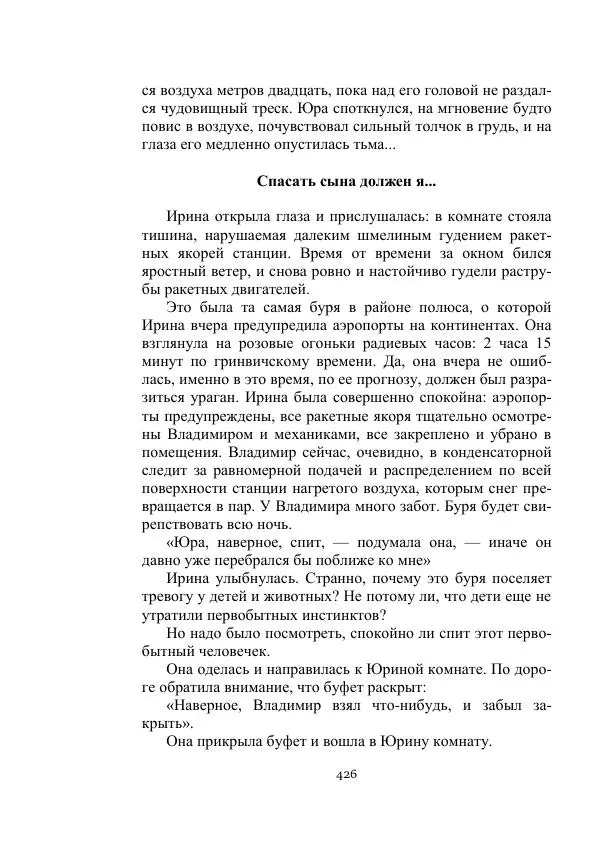 ся воздуха метров двадцать, пока над его головой не раздался чудовищный треск. Юра споткнулся, на мгновение будто повис в воздухе, почувствовал сильный толчок в грудь, и на глаза его медленно опустилась тьма...

Спасать сына должен я...

Ирина открыла глаза и прислушалась: в комнате стояла тишина, нарушаемая далеким шмелиным гудением ракетных якорей станции. Время от времени за окном бился яростный ветер, и снова ровно и настойчиво гудели раструбы ракетных двигателей.

Это была та самая буря в районе полюса, о которой Ирина вчера предупредила аэропорты на континентах. Она взглянула на розовые огоньки радиевых часов: 2 часа 15 минут по гринвичскому времени. Да, она вчера не ошиблась, именно в это время, по ее прогнозу, должен был разразиться ураган. Ирина была совершенно спокойна: аэропорты предупреждены, все ракетные якоря тщательно осмотрены Владимиром и механиками, все закреплено и убрано в помещения. Владимир сейчас, очевидно, в конденсаторной следит за равномерной подачей и распределением по всей поверхности станции нагретого воздуха, которым снег превращается в пар. У Владимира много забот. Буря будет свирепствовать всю ночь.

«Юра, наверное, спит, — подумала она, — иначе он давно уже перебрался бы поближе ко мне»

Ирина улыбнулась. Странно, почему это буря поселяет тревогу у детей и животных? Не потому ли, что дети еще не утратили первобытных инстинктов?

Но надо было посмотреть, спокойно ли спит этот первобытный человечек.

Она оделась и направилась к Юриной комнате. По дороге обратила внимание, что буфет раскрыт:

«Наверное, Владимир взял что-нибудь, и забыл закрыть».

Она прикрыла буфет и вошла в Юрину комнату.

426